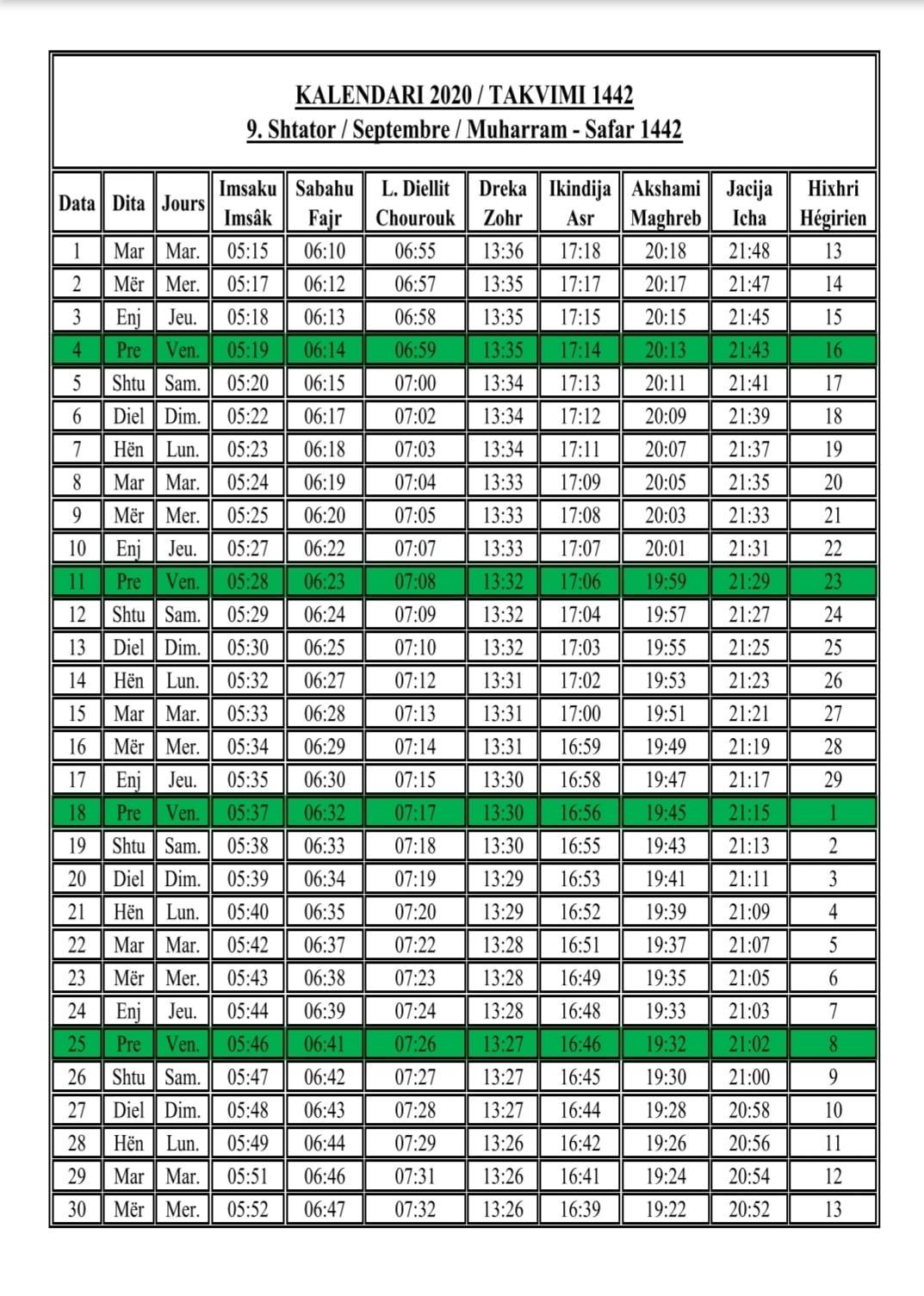 KALENDARI 2020 / TAKVIMI 1442
9. Shtator / Septembre / Muharram - Safar 1442

| Data | Dita | Jours | Imsaku Imsâk | Sabahu Fajr | L. Diellit Chourouk | Dreka Zohr | Ikindija Asr | Akshami Maghreb | Jacija Icha | Hixhri Hégirien |
|---|---|---|---|---|---|---|---|---|---|---|
| 1 | Mar | Mar. | 05:15 | 06:10 | 06:55 | 13:36 | 17:18 | 20:18 | 21:48 | 13 |
| 2 | Mër | Mer. | 05:17 | 06:12 | 06:57 | 13:35 | 17:17 | 20:17 | 21:47 | 14 |
| 3 | Enj | Jeu. | 05:18 | 06:13 | 06:58 | 13:35 | 17:15 | 20:15 | 21:45 | 15 |
| 4 | Pre | Ven. | 05:19 | 06:14 | 06:59 | 13:35 | 17:14 | 20:13 | 21:43 | 16 |
| 5 | Shtu | Sam. | 05:20 | 06:15 | 07:00 | 13:34 | 17:13 | 20:11 | 21:41 | 17 |
| 6 | Diel | Dim. | 05:22 | 06:17 | 07:02 | 13:34 | 17:12 | 20:09 | 21:39 | 18 |
| 7 | Hën | Lun. | 05:23 | 06:18 | 07:03 | 13:34 | 17:11 | 20:07 | 21:37 | 19 |
| 8 | Mar | Mar. | 05:24 | 06:19 | 07:04 | 13:33 | 17:09 | 20:05 | 21:35 | 20 |
| 9 | Mër | Mer. | 05:25 | 06:20 | 07:05 | 13:33 | 17:08 | 20:03 | 21:33 | 21 |
| 10 | Enj | Jeu. | 05:27 | 06:22 | 07:07 | 13:33 | 17:07 | 20:01 | 21:31 | 22 |
| 11 | Pre | Ven. | 05:28 | 06:23 | 07:08 | 13:32 | 17:06 | 19:59 | 21:29 | 23 |
| 12 | Shtu | Sam. | 05:29 | 06:24 | 07:09 | 13:32 | 17:04 | 19:57 | 21:27 | 24 |
| 13 | Diel | Dim. | 05:30 | 06:25 | 07:10 | 13:32 | 17:03 | 19:55 | 21:25 | 25 |
| 14 | Hën | Lun. | 05:32 | 06:27 | 07:12 | 13:31 | 17:02 | 19:53 | 21:23 | 26 |
| 15 | Mar | Mar. | 05:33 | 06:28 | 07:13 | 13:31 | 17:00 | 19:51 | 21:21 | 27 |
| 16 | Mër | Mer. | 05:34 | 06:29 | 07:14 | 13:31 | 16:59 | 19:49 | 21:19 | 28 |
| 17 | Enj | Jeu. | 05:35 | 06:30 | 07:15 | 13:30 | 16:58 | 19:47 | 21:17 | 29 |
| 18 | Pre | Ven. | 05:37 | 06:32 | 07:17 | 13:30 | 16:56 | 19:45 | 21:15 | 1 |
| 19 | Shtu | Sam. | 05:38 | 06:33 | 07:18 | 13:30 | 16:55 | 19:43 | 21:13 | 2 |
| 20 | Diel | Dim. | 05:39 | 06:34 | 07:19 | 13:29 | 16:53 | 19:41 | 21:11 | 3 |
| 21 | Hën | Lun. | 05:40 | 06:35 | 07:20 | 13:29 | 16:52 | 19:39 | 21:09 | 4 |
| 22 | Mar | Mar. | 05:42 | 06:37 | 07:22 | 13:28 | 16:51 | 19:37 | 21:07 | 5 |
| 23 | Mër | Mer. | 05:43 | 06:38 | 07:23 | 13:28 | 16:49 | 19:35 | 21:05 | 6 |
| 24 | Enj | Jeu. | 05:44 | 06:39 | 07:24 | 13:28 | 16:48 | 19:33 | 21:03 | 7 |
| 25 | Pre | Ven. | 05:46 | 06:41 | 07:26 | 13:27 | 16:46 | 19:32 | 21:02 | 8 |
| 26 | Shtu | Sam. | 05:47 | 06:42 | 07:27 | 13:27 | 16:45 | 19:30 | 21:00 | 9 |
| 27 | Diel | Dim. | 05:48 | 06:43 | 07:28 | 13:27 | 16:44 | 19:28 | 20:58 | 10 |
| 28 | Hën | Lun. | 05:49 | 06:44 | 07:29 | 13:26 | 16:42 | 19:26 | 20:56 | 11 |
| 29 | Mar | Mar. | 05:51 | 06:46 | 07:31 | 13:26 | 16:41 | 19:24 | 20:54 | 12 |
| 30 | Mër | Mer. | 05:52 | 06:47 | 07:32 | 13:26 | 16:39 | 19:22 | 20:52 | 13 |